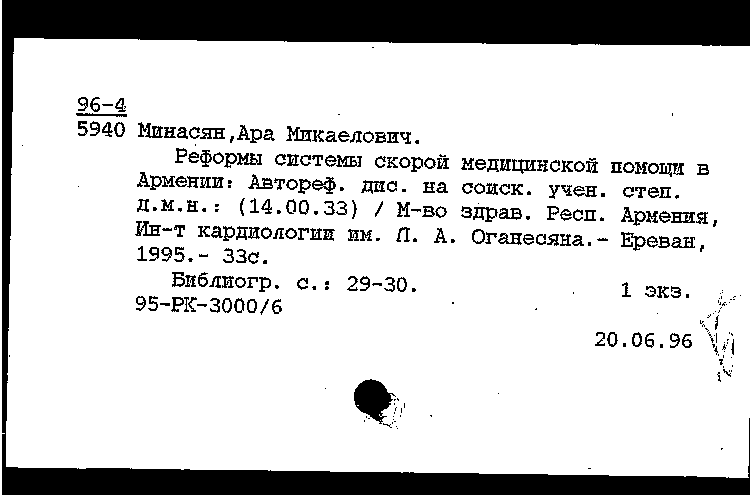 96-4
5940 Минасян,Ара Микаелович.

Реформы системы скорой медицинской помощи в Армении: Автореф. дис. на соиск. учен. степ. д.м.н.: (14.00.33) / М-во здрав. Респ. Армения, Ин-т кардиологии им. Л. А. Оганесяна.- Ереван, 1995.- 33с.

Библиогр. с.: 29-30.	1 экз.
95-РК-3000/6

20.06.96